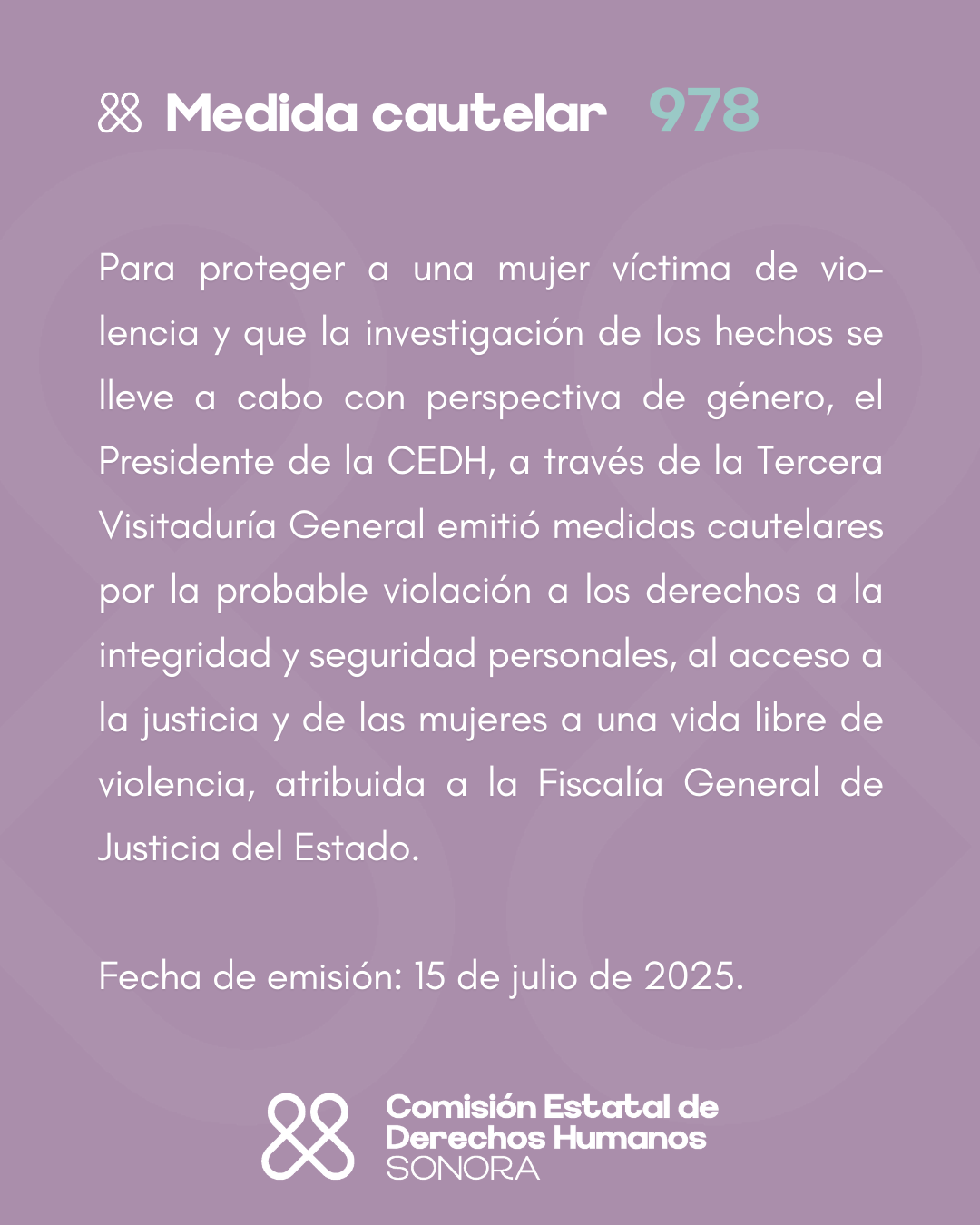 Medida cautelar 978

Para proteger a una mujer víctima de violencia y que la investigación de los hechos se lleve a cabo con perspectiva de género, el Presidente de la CEDH, a través de la Tercera Visitaduría General emitió medidas cautelares por la probable violación a los derechos a la integridad y seguridad personales, al acceso a la justicia y de las mujeres a una vida libre de violencia, atribuida a la Fiscalía General de Justicia del Estado.

Fecha de emisión: 15 de julio de 2025.

Comisión Estatal de Derechos Humanos SONORA